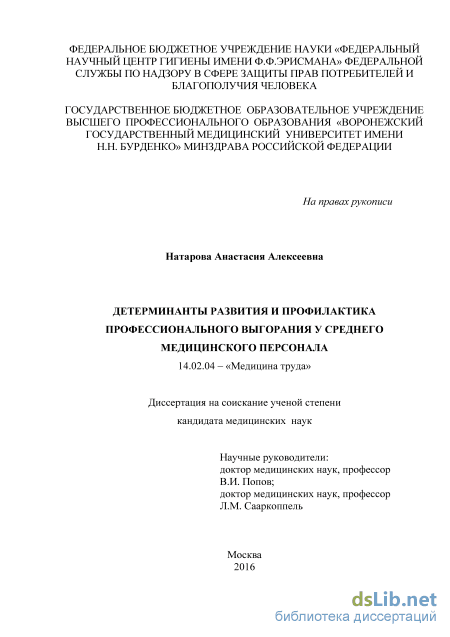 ФЕДЕРАЛЬНОЕ БЮДЖЕТНОЕ УЧРЕЖДЕНИЕ НАУКИ «ФЕДЕРАЛЬНЫЙ НАУЧНЫЙ ЦЕНТР ГИГИЕНЫ ИМЕНИ Ф.Ф.ЭРИСМАНА» ФЕДЕРАЛЬНОЙ СЛУЖБЫ ПО НАДЗОРУ В СФЕРЕ ЗАЩИТЫ ПРАВ ПОТРЕБИТЕЛЕЙ И БЛАГОПОЛУЧИЯ ЧЕЛОВЕКА

ГОСУДАРСТВЕННОЕ БЮДЖЕТНОЕ ОБРАЗОВАТЕЛЬНОЕ УЧРЕЖДЕНИЕ ВЫСШЕГО ПРОФЕССИОНАЛЬНОГО ОБРАЗОВАНИЯ «ВОРОНЕЖСКИЙ ГОСУДАРСТВЕННЫЙ МЕДИЦИНСКИЙ УНИВЕРСИТЕТ ИМЕНИ Н.Н. БУРДЕНКО» МИНЗДРАВА РОССИЙСКОЙ ФЕДЕРАЦИИ

На правах рукописи

Натарова Анастасия Алексеевна

ДЕТЕРМИНАНТЫ РАЗВИТИЯ И ПРОФИЛАКТИКА ПРОФЕССИОНАЛЬНОГО ВЫГОРАНИЯ У СРЕДНЕГО МЕДИЦИНСКОГО ПЕРСОНАЛА

14.02.04 – «Медицина труда»

Диссертация на соискание ученой степени кандидата медицинских наук

Научные руководители:
доктор медицинских наук, профессор
В.И. Попов;
доктор медицинских наук, профессор
Л.М. Сааркоппель

Москва
2016

dsLib.net
библиотека диссертаций